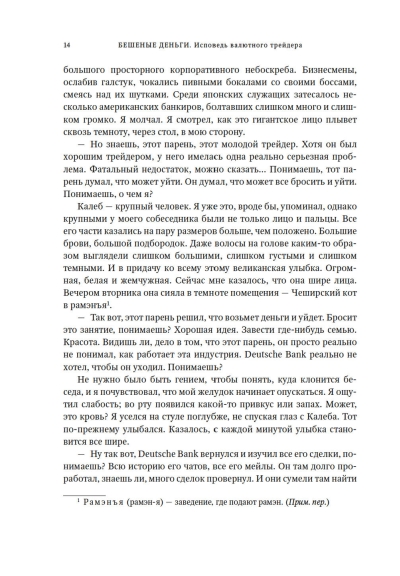 14 БЕШЕНЫЕ ДЕНЬГИ. Исповедь валютного трейдера

большого просторного корпоративного небоскреба. Бизнесмены, ослабив галстук, чокались пивными бокалами со своими боссами, смеясь над их шутками. Среди японских служащих затесалось несколько американских банкиров, болтавших слишком много и слишком громко. Я молчал. Я смотрел, как это гигантское лицо плывет сквозь темноту, через стол, в мою сторону.

— Но знаешь, этот парень, этот молодой трейдер. Хотя он был хорошим трейдером, у него имелась одна реально серьезная проблема. Фатальный недостаток, можно сказать... Понимаешь, тот парень думал, что может уйти. Он думал, что может все бросить и уйти. Понимаешь, о чем я?

Калеб — крупный человек. Я уже это, вроде бы, упоминал, однако крупными у моего собеседника были не только лицо и пальцы. Все его части казались на пару размеров больше, чем положено. Большие брови, большой подбородок. Даже волосы на голове каким-то образом выглядели слишком большими, слишком густыми и слишком темными. И в придачу ко всему этому великанская улыбка. Огромная, белая и жемчужная. Сейчас мне казалось, что она шире лица. Вечером вторника она сияла в темноте помещения — Чеширский кот в рамэнъя$^1$.

— Так вот, этот парень решил, что возьмет деньги и уйдет. Бросит это занятие, понимаешь? Хорошая идея. Завести где-нибудь семью. Красота. Видишь ли, дело в том, что этот парень, он просто реально не понимал, как работает эта индустрия. Deutsche Bank реально не хотел, чтобы он уходил. Понимаешь?

Не нужно было быть гением, чтобы понять, куда клонится беседа, и я почувствовал, что мой желудок начинает опускаться. Я ощутил слабость; во рту появился какой-то привкус или запах. Может, это кровь? Я уселся на стуле поглубже, не спуская глаз с Калеба. Тот по-прежнему улыбался. Казалось, с каждой минутой улыбка становится все шире.

— Ну так вот, Deutsche Bank вернулся и изучил все его сделки, понимаешь? Всю историю его чатов, все его мейлы. Он там долго проработал, знаешь ли, много сделок провернул. И они сумели там найти

$^1$ Рамэнъя (рамэн-я) — заведение, где подают рамэн. (Прим. пер.)